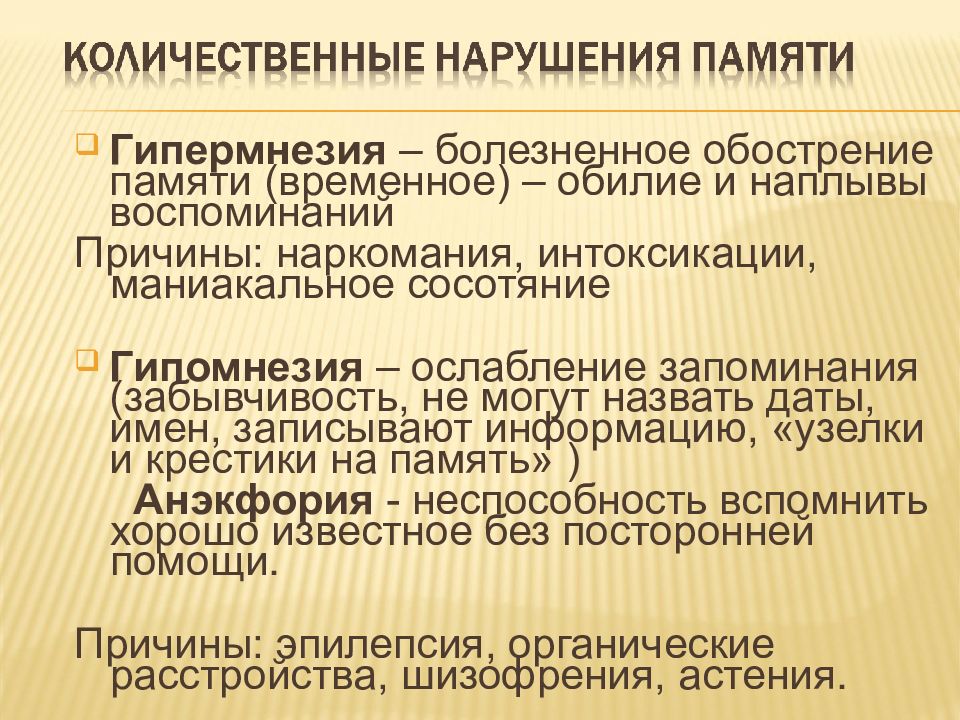 КОЛИЧЕСТВЕННЫЕ НАРУШЕНИЯ ПАМЯТИ

Гипермнезия – болезненное обострение памяти (временное) – обилие и наплывы воспоминаний

Причины: наркомания, интоксикации, маниакальное сосотяние

Гипомнезия – ослабление запоминания (забывчивость, не могут назвать даты, имен, записывают информацию, «узелки и крестики на память» )

Анэкфория - неспособность вспомнить хорошо известное без посторонней помощи.

Причины: эпилепсия, органические расстройства, шизофрения, астения.